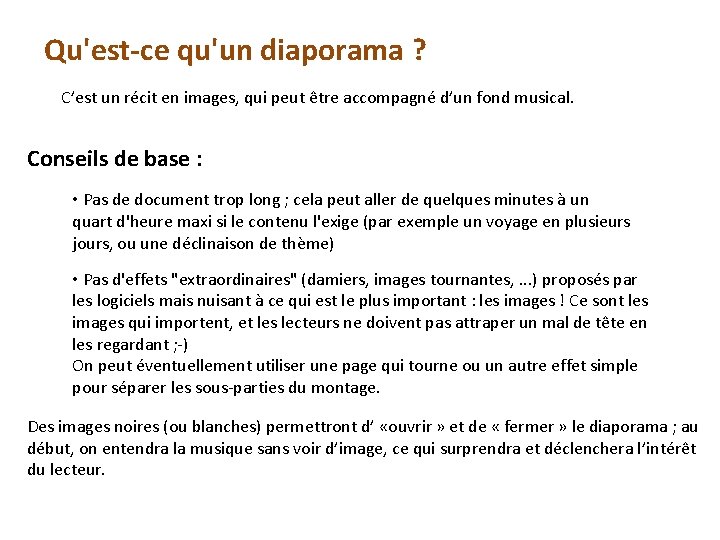 Qu'est-ce qu'un diaporama ?

C’est un récit en images, qui peut être accompagné d’un fond musical.

Conseils de base :

• Pas de document trop long ; cela peut aller de quelques minutes à un quart d'heure maxi si le contenu l'exige (par exemple un voyage en plusieurs jours, ou une déclinaison de thème)

• Pas d'effets "extraordinaires" (damiers, images tournantes, ...) proposés par les logiciels mais nuisant à ce qui est le plus important : les images ! Ce sont les images qui importent, et les lecteurs ne doivent pas attraper un mal de tête en les regardant ;-)
On peut éventuellement utiliser une page qui tourne ou un autre effet simple pour séparer les sous-parties du montage.

Des images noires (ou blanches) permettront d’ «ouvrir » et de « fermer » le diaporama ; au début, on entendra la musique sans voir d’image, ce qui surprendra et déclenchera l’intérêt du lecteur.